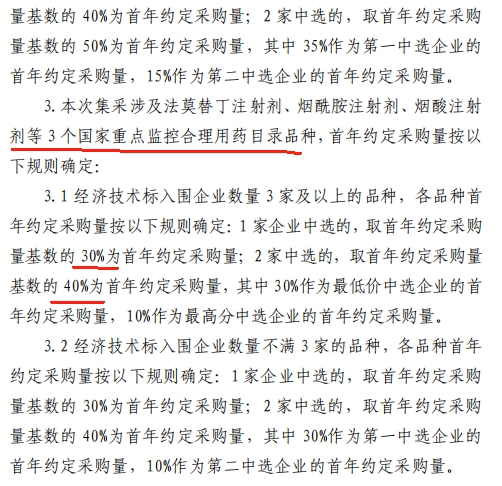 量基数的 40%为首年约定采购量；2 家中选的，取首年约定采购量基数的 50%为首年约定采购量，其中 35%作为第一中选企业的首年约定采购量，15%作为第二中选企业的首年约定采购量。

3. 本次集采涉及法莫替丁注射剂、烟酰胺注射剂、烟酸注射剂等 3 个国家重点监控合理用药目录品种，首年约定采购量按以下规则确定：

3. 1 经济技术标入围企业数量 3 家及以上的品种，各品种首年约定采购量按以下规则确定：1 家企业中选的，取首年约定采购量基数的 30%为首年约定采购量；2 家中选的，取首年约定采购量基数的 40%为首年约定采购量，其中 30%作为最低价中选企业的首年约定采购量，10%作为最高分中选企业的首年约定采购量。

3. 2 经济技术标入围企业数量不满 3 家的品种，各品种首年约定采购量按以下规则确定：1 家企业中选的，取首年约定采购量基数的 30%为首年约定采购量；2 家中选的，取首年约定采购量基数的 40%为首年约定采购量，其中 30%作为第一中选企业的首年约定采购量，10%作为第二中选企业的首年约定采购量。